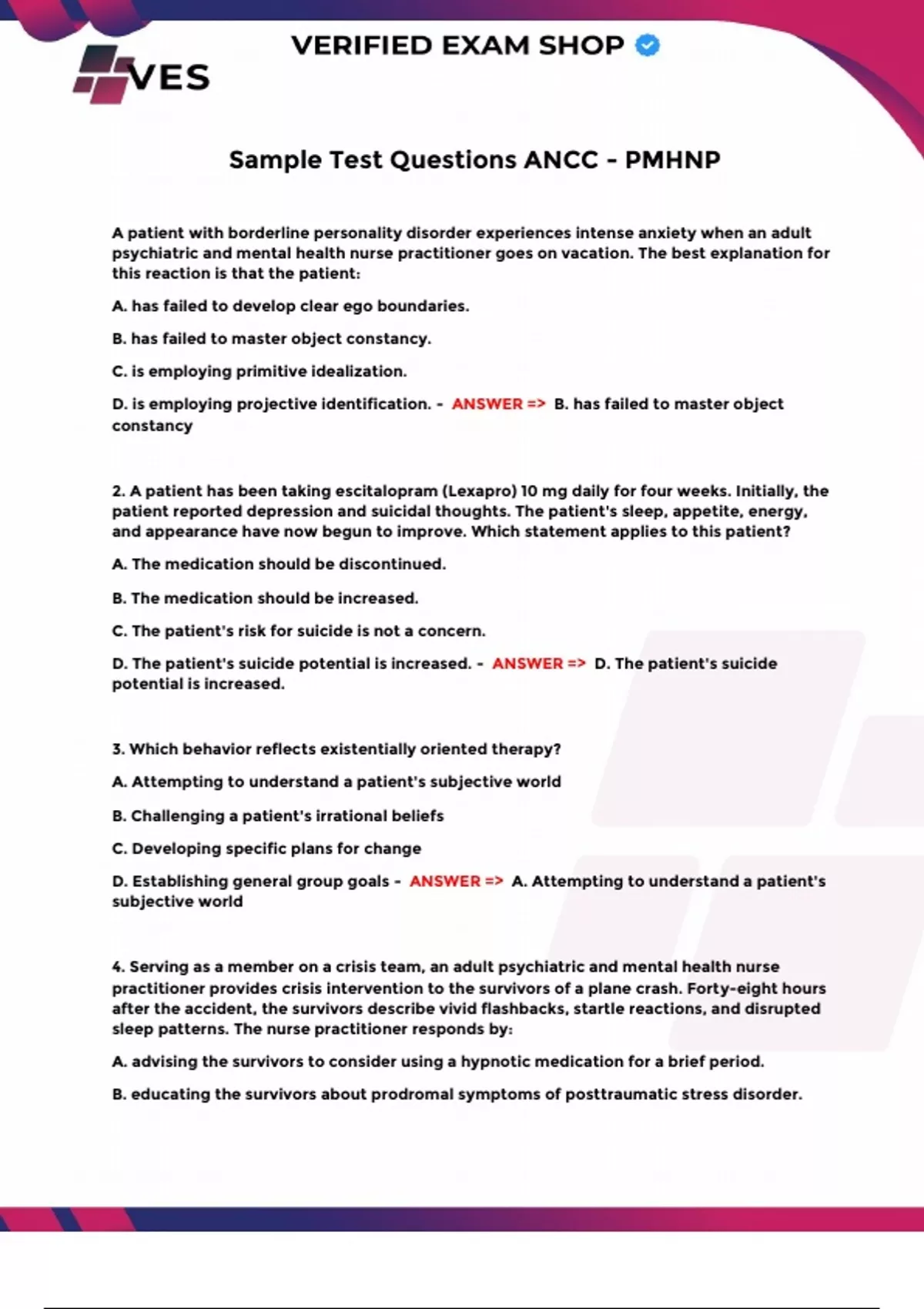 VES

VERIFIED EXAM SHOP

Sample Test Questions ANCC - PMHNP

A patient with borderline personality disorder experiences intense anxiety when an adult psychiatric and mental health nurse practitioner goes on vacation. The best explanation for this reaction is that the patient:

A. has failed to develop clear ego boundaries.

B. has failed to master object constancy.

C. is employing primitive idealization.

D. is employing projective identification. - ANSWER => B. has failed to master object constancy

2. A patient has been taking escitalopram (Lexapro) 10 mg daily for four weeks. Initially, the patient reported depression and suicidal thoughts. The patient's sleep, appetite, energy, and appearance have now begun to improve. Which statement applies to this patient?

A. The medication should be discontinued.

B. The medication should be increased.

C. The patient's risk for suicide is not a concern.

D. The patient's suicide potential is increased. - ANSWER => D. The patient's suicide potential is increased.

3. Which behavior reflects existentially oriented therapy?

A. Attempting to understand a patient's subjective world

B. Challenging a patient's irrational beliefs

C. Developing specific plans for change

D. Establishing general group goals - ANSWER => A. Attempting to understand a patient's subjective world

4. Serving as a member on a crisis team, an adult psychiatric and mental health nurse practitioner provides crisis intervention to the survivors of a plane crash. Forty-eight hours after the accident, the survivors describe vivid flashbacks, startle reactions, and disrupted sleep patterns. The nurse practitioner responds by:

A. advising the survivors to consider using a hypnotic medication for a brief period.

B. educating the survivors about prodromal symptoms of posttraumatic stress disorder.